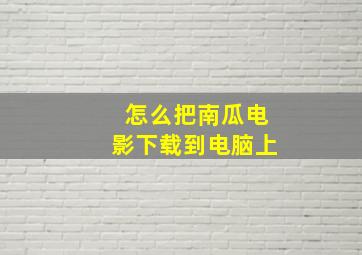 怎么把南瓜电影下载到电脑上